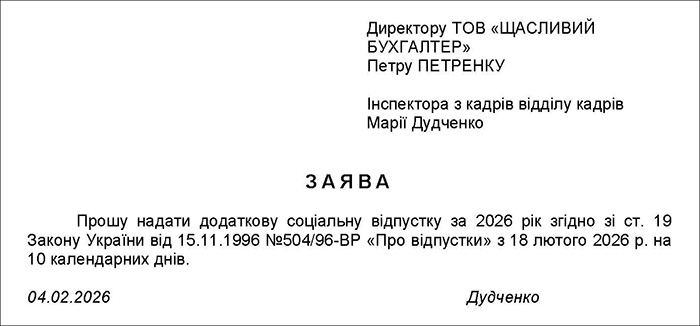 Директору ТОВ «ЩАСЛИВИЙ БУХГАЛТЕР»
Петру ПЕТРЕНКУ

Інспектора з кадрів відділу кадрів
Марії Дудченко

ЗАЯВА

Прошу надати додаткову соціальну відпустку за 2026 рік згідно зі ст. 19 Закону України від 15.11.1996 №504/96-ВР «Про відпустки» з 18 лютого 2026 р. на 10 календарних днів.

04.02.2026

Дудченко